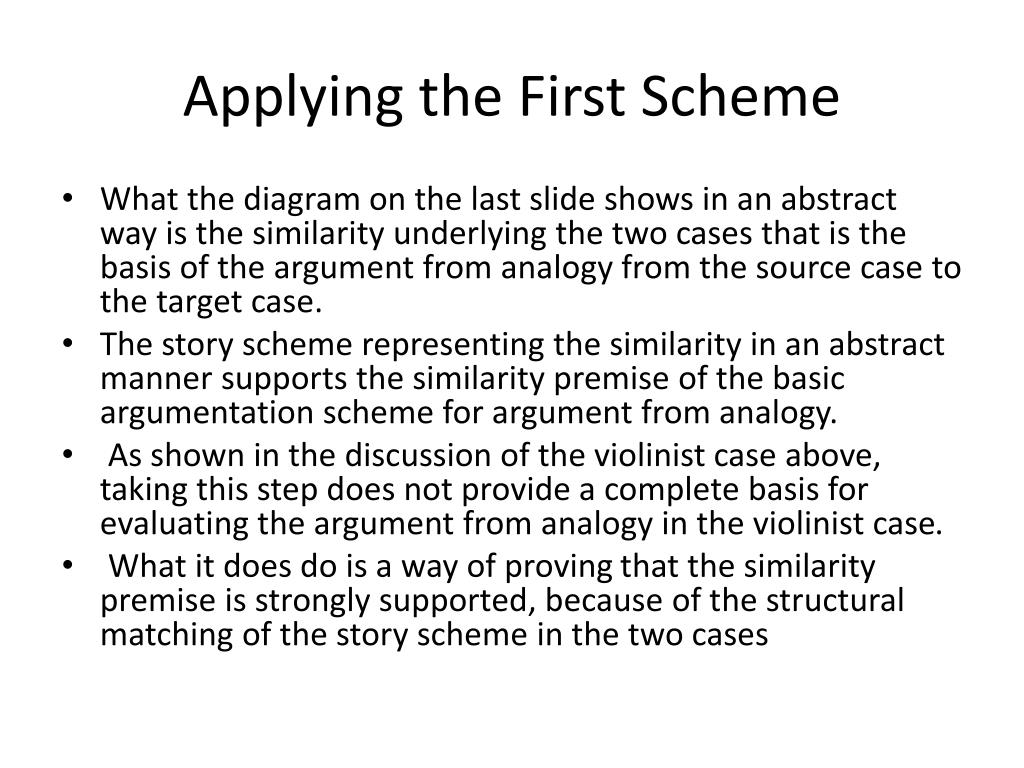 Applying the First Scheme

• What the diagram on the last slide shows in an abstract way is the similarity underlying the two cases that is the basis of the argument from analogy from the source case to the target case.
• The story scheme representing the similarity in an abstract manner supports the similarity premise of the basic argumentation scheme for argument from analogy.
• As shown in the discussion of the violinist case above, taking this step does not provide a complete basis for evaluating the argument from analogy in the violinist case.
• What it does do is a way of proving that the similarity premise is strongly supported, because of the structural matching of the story scheme in the two cases